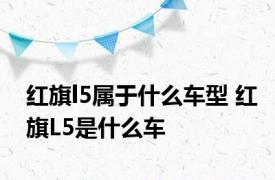 红旗l5属于什么车型 红旗L5是什么车